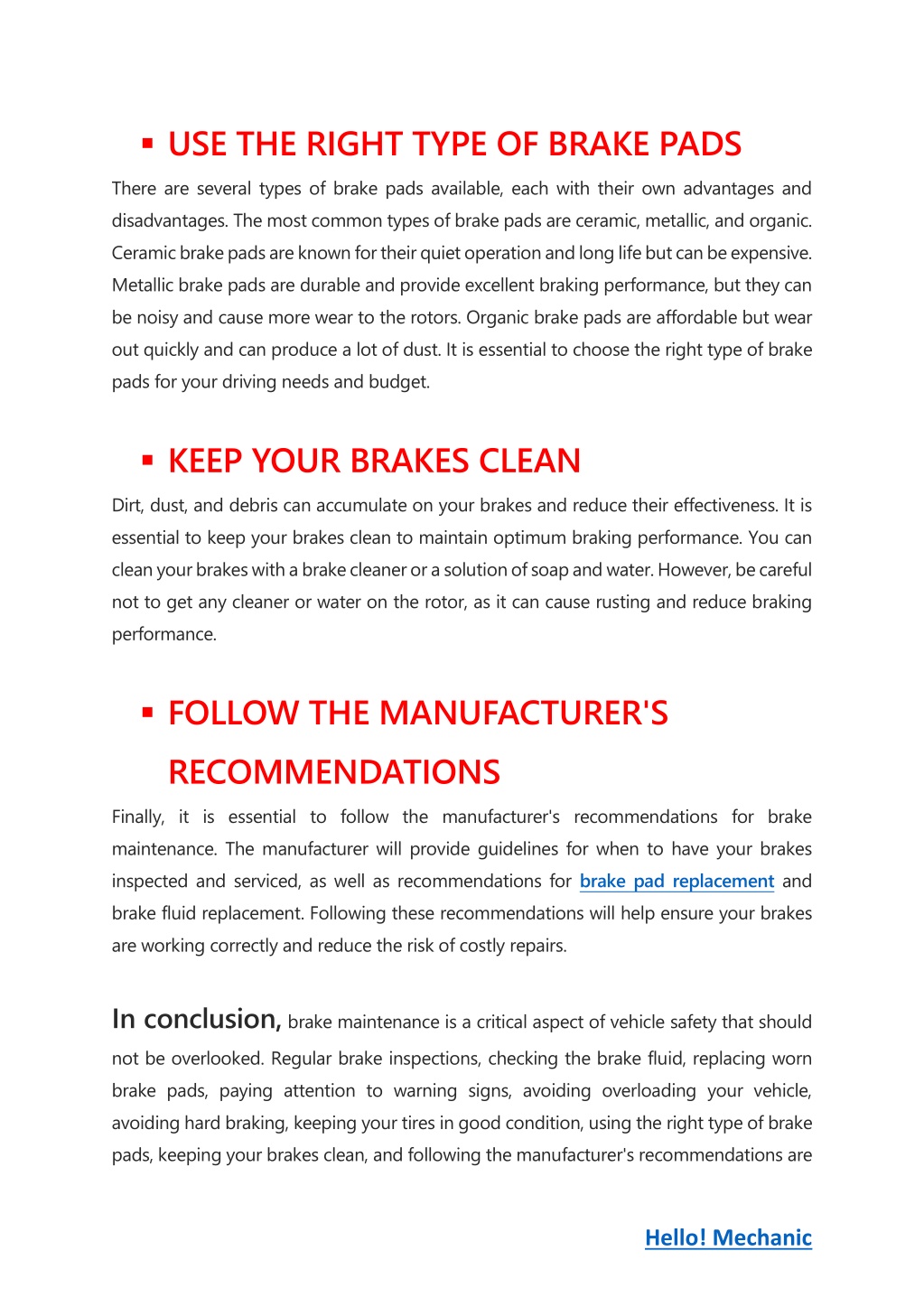 ▪ USE THE RIGHT TYPE OF BRAKE PADS

There are several types of brake pads available, each with their own advantages and disadvantages. The most common types of brake pads are ceramic, metallic, and organic. Ceramic brake pads are known for their quiet operation and long life but can be expensive. Metallic brake pads are durable and provide excellent braking performance, but they can be noisy and cause more wear to the rotors. Organic brake pads are affordable but wear out quickly and can produce a lot of dust. It is essential to choose the right type of brake pads for your driving needs and budget.

▪ KEEP YOUR BRAKES CLEAN

Dirt, dust, and debris can accumulate on your brakes and reduce their effectiveness. It is essential to keep your brakes clean to maintain optimum braking performance. You can clean your brakes with a brake cleaner or a solution of soap and water. However, be careful not to get any cleaner or water on the rotor, as it can cause rusting and reduce braking performance.

▪ FOLLOW THE MANUFACTURER'S RECOMMENDATIONS

Finally, it is essential to follow the manufacturer's recommendations for brake maintenance. The manufacturer will provide guidelines for when to have your brakes inspected and serviced, as well as recommendations for brake pad replacement and brake fluid replacement. Following these recommendations will help ensure your brakes are working correctly and reduce the risk of costly repairs.

In conclusion, brake maintenance is a critical aspect of vehicle safety that should not be overlooked. Regular brake inspections, checking the brake fluid, replacing worn brake pads, paying attention to warning signs, avoiding overloading your vehicle, avoiding hard braking, keeping your tires in good condition, using the right type of brake pads, keeping your brakes clean, and following the manufacturer's recommendations are

Hello! Mechanic